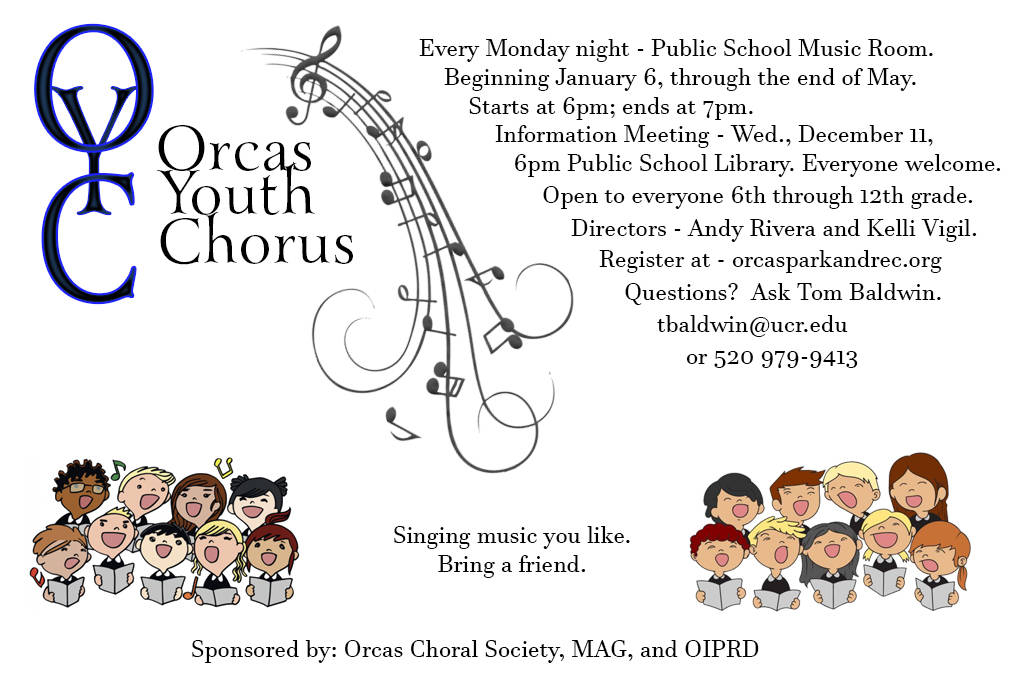 OYC

Orcas
Youth
Chorus

Every Monday night - Public School Music Room.
Beginning January 6, through the end of May.
Starts at 6pm; ends at 7pm.
Information Meeting - Wed., December 11,
6pm Public School Library. Everyone welcome.
Open to everyone 6th through 12th grade.
Directors - Andy Rivera and Kelli Vigil.
Register at - orcasparkandrec.org
Questions? Ask Tom Baldwin.
tbaldwin@ucr.edu
or 520 979-9413

Singing music you like.
Bring a friend.

Sponsored by: Orcas Choral Society, MAG, and OIPRD